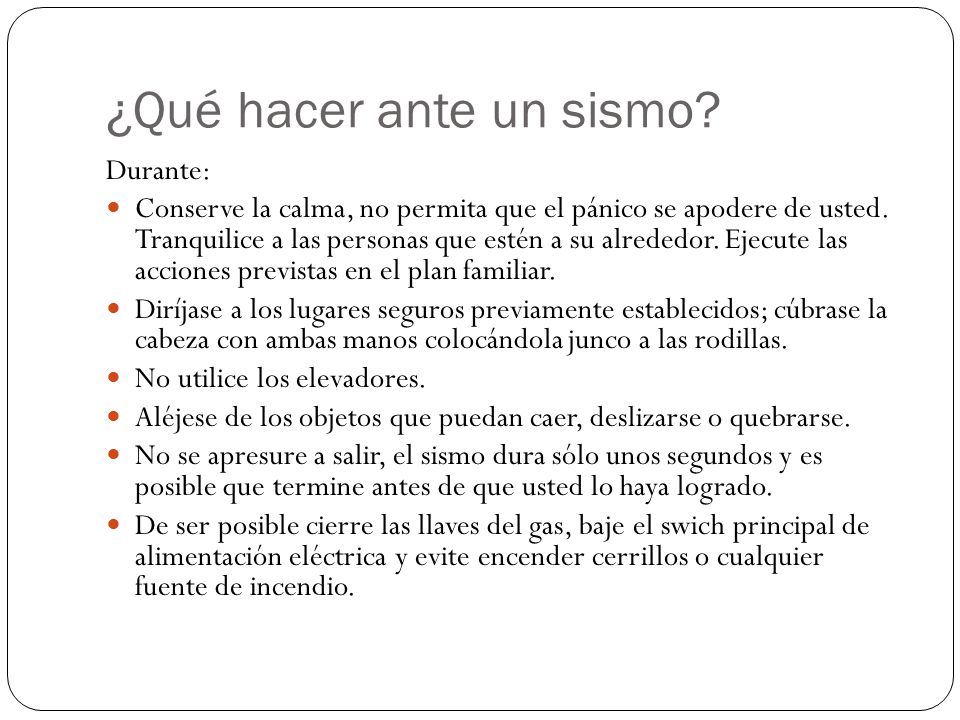 ¿Qué hacer ante un sismo?

Durante:

- Conserve la calma, no permita que el pánico se apodere de usted. Tranquilice a las personas que estén a su alrededor. Ejecute las acciones previstas en el plan familiar.
- Diríjase a los lugares seguros previamente establecidos; cúbrase la cabeza con ambas manos colocándola junco a las rodillas.
- No utilice los elevadores.
- Aléjese de los objetos que puedan caer, deslizarse o quebrarse.
- No se apresure a salir, el sismo dura sólo unos segundos y es posible que termine antes de que usted lo haya logrado.
- De ser posible cierre las llaves del gas, baje el swich principal de alimentación eléctrica y evite encender cerrillos o cualquier fuente de incendio.